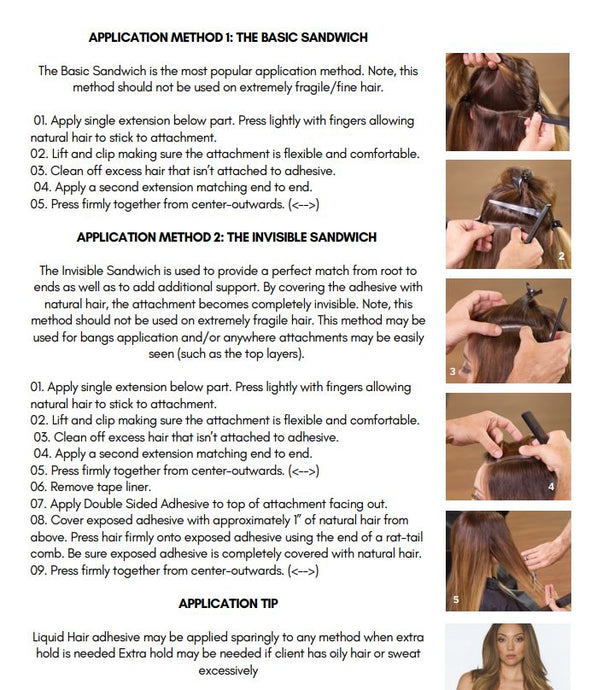 APPLICATION METHOD 1: THE BASIC SANDWICH

The Basic Sandwich is the most popular application method. Note, this method should not be used on extremely fragile/fine hair.

01. Apply single extension below part. Press lightly with fingers allowing natural hair to stick to attachment.
02. Lift and clip making sure the attachment is flexible and comfortable.
03. Clean off excess hair that isn't attached to adhesive.
04. Apply a second extension matching end to end.
05. Press firmly together from center-outwards. (<-->)

APPLICATION METHOD 2: THE INVISIBLE SANDWICH

The Invisible Sandwich is used to provide a perfect match from root to ends as well as to add additional support. By covering the adhesive with natural hair, the attachment becomes completely invisible. Note, this method should not be used on extremely fragile hair. This method may be used for bangs application and/or anywhere attachments may be easily seen (such as the top layers).

01. Apply single extension below part. Press lightly with fingers allowing natural hair to stick to attachment.
02. Lift and clip making sure the attachment is flexible and comfortable.
03. Clean off excess hair that isn't attached to adhesive.
04. Apply a second extension matching end to end.
05. Press firmly together from center-outwards. (<-->)
06. Remove tape liner.
07. Apply Double Sided Adhesive to top of attachment facing out.
08. Cover exposed adhesive with approximately 1" of natural hair from above. Press hair firmly onto exposed adhesive using the end of a rat-tail comb. Be sure exposed adhesive is completely covered with natural hair.
09. Press firmly together from center-outwards. (<-->)

APPLICATION TIP

Liquid Hair adhesive may be applied sparingly to any method when extra hold is needed Extra hold may be needed if client has oily hair or sweat excessively

2

3

4

5